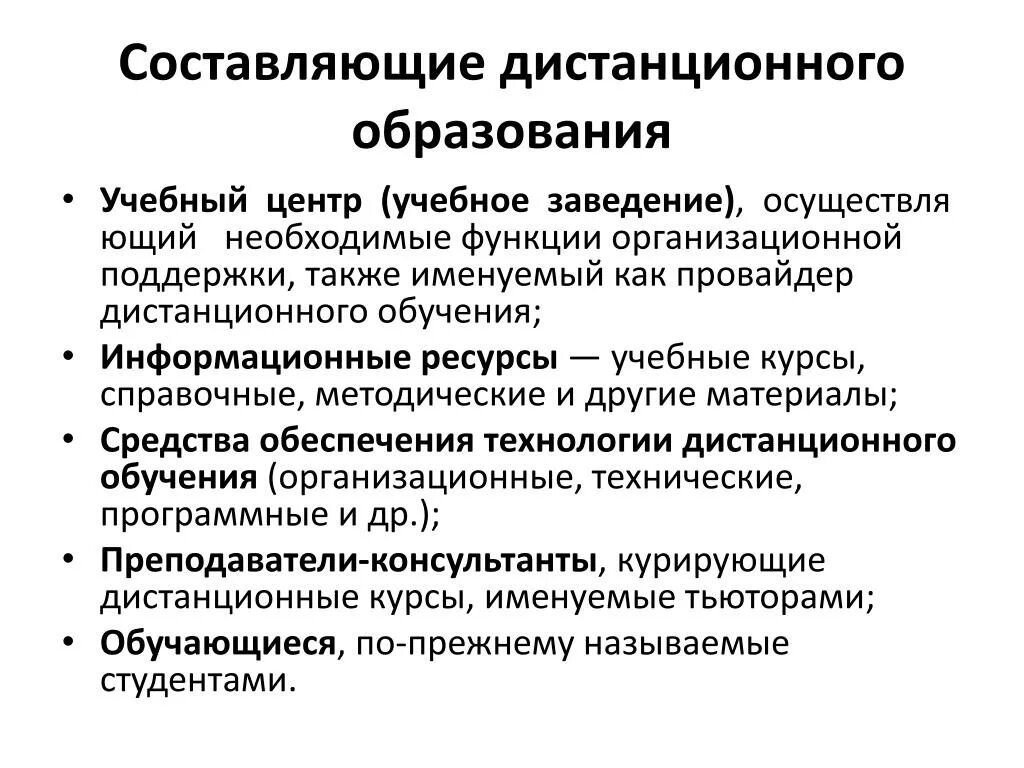 Составляющие дистанционного образования

• Учебный центр (учебное заведение), осуществля ющий необходимые функции организационной поддержки, также именуемый как провайдер дистанционного обучения;
• Информационные ресурсы — учебные курсы, справочные, методические и другие материалы;
• Средства обеспечения технологии дистанционного обучения (организационные, технические, программные и др.);
• Преподаватели-консультанты, курирующие дистанционные курсы, именуемые тьюторами;
• Обучающиеся, по-прежнему называемые студентами.